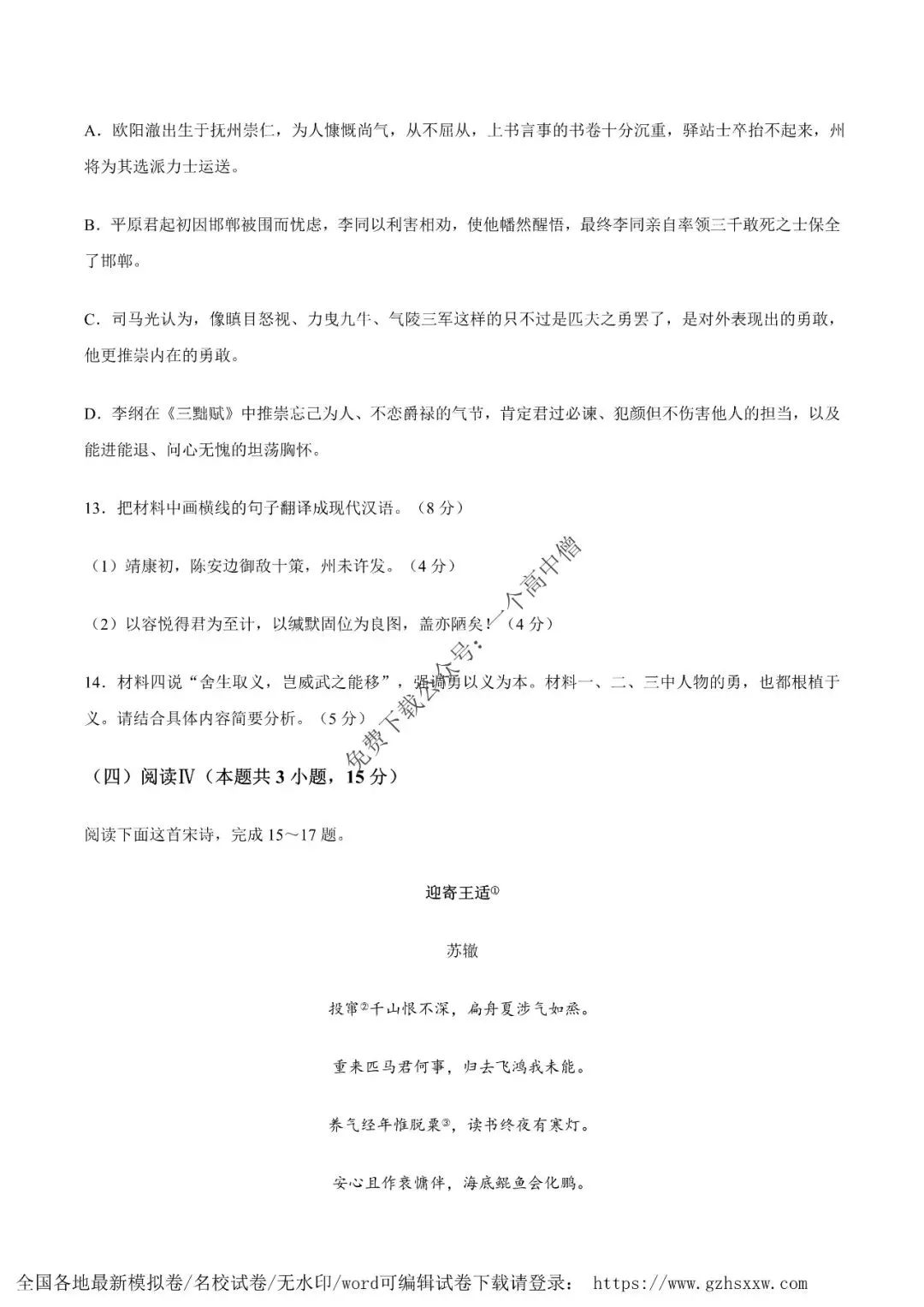 A．欧阳澈出生于抚州崇仁，为人慷慨尚气，从不屈从，上书言事的书卷十分沉重，驿站士卒抬不起来，州将为其选派力士运送。

B．平原君起初因邯郸被围而忧虑，李同以利害相劝，使他幡然醒悟，最终李同亲自率领三千敢死之士保全了邯郸。

C．司马光认为，像瞋目怒视、力曳九牛、气陵三军这样的只不过是匹夫之勇罢了，是对外表现出的勇敢，他更推崇内在的勇敢。

D．李纲在《三黜赋》中推崇忘己为人、不恋爵禄的气节，肯定君过必谏、犯颜但不伤害他人的担当，以及能进能退、问心无愧的坦荡胸怀。

13．把材料中画横线的句子翻译成现代汉语。（8 分）

（1）靖康初，陈安边御敌十策，州未许发。（4 分）

（2）以容悦得君为至计，以缄默固位为良图，盖亦陋矣！（4 分）

14．材料四说“舍生取义，岂威武之能移”，强调勇以义为本。材料一、二、三中人物的勇，也都根植于义。请结合具体内容简要分析。（5 分）

免费下载公众号：一个高中僧

（四）阅读Ⅳ（本题共 3 小题，15 分）

阅读下面这首宋诗，完成 15～17 题。

迎寄王适①

苏辙

投窜②千山恨不深，扁舟夏涉气如烝。

重来匹马君何事，归去飞鸿我未能。

养气经年惟脱粟③，读书终夜有寒灯。

安心且作衰慵伴，海底鲲鱼会化鹏。

全国各地最新模拟卷/名校试卷/无水印/word可编辑试卷下载请登录： https://www.gzhsxxw.com